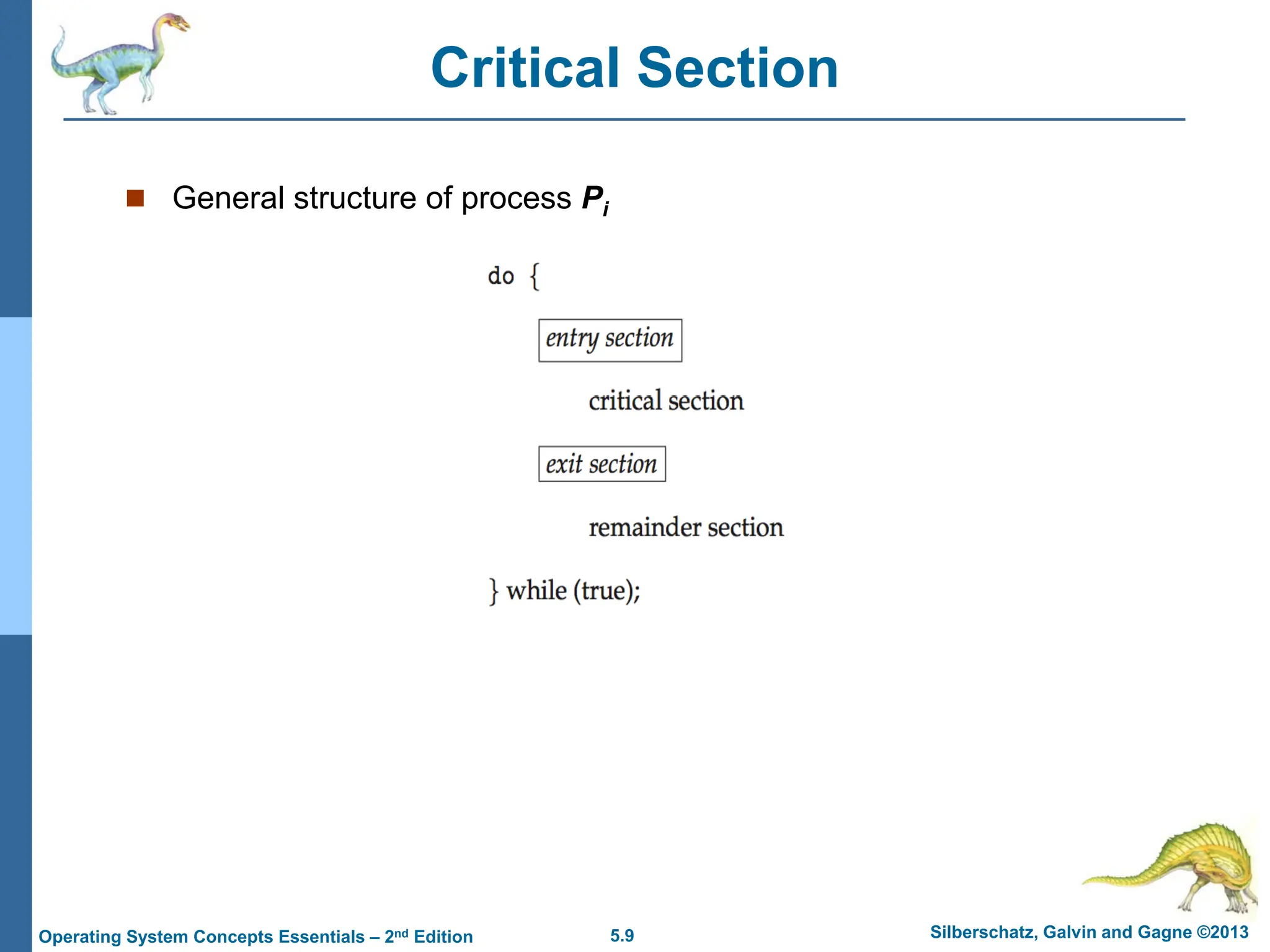 Critical Section

General structure of process $P_i$

do {

entry section

critical section

exit section

remainder section

} while (true);

Operating System Concepts Essentials – 2nd Edition

5.9

Silberschatz, Galvin and Gagne ©2013